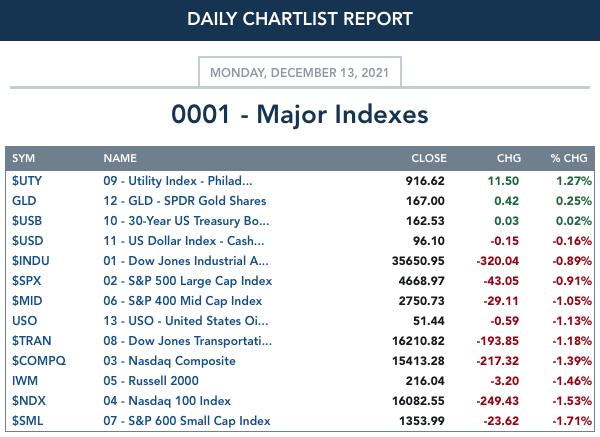 DAILY CHARTLIST REPORT

MONDAY, DECEMBER 13, 2021

0001 - Major Indexes

| SYM | NAME | CLOSE | CHG | % CHG |
|---|---|---|---|---|
| \$UTY | 09 - Utility Index - Philad... | 916.62 | 11.50 | 1.27% |
| GLD | 12 - GLD - SPDR Gold Shares | 167.00 | 0.42 | 0.25% |
| \$USB | 10 - 30-Year US Treasury Bo... | 162.53 | 0.03 | 0.02% |
| \$USD | 11 - US Dollar Index - Cash... | 96.10 | -0.15 | -0.16% |
| \$INDU | 01 - Dow Jones Industrial A... | 35650.95 | -320.04 | -0.89% |
| \$SPX | 02 - S&P 500 Large Cap Index | 4668.97 | -43.05 | -0.91% |
| \$MID | 06 - S&P 400 Mid Cap Index | 2750.73 | -29.11 | -1.05% |
| USO | 13 - USO - United States Oi... | 51.44 | -0.59 | -1.13% |
| \$TRAN | 08 - Dow Jones Transportati... | 16210.82 | -193.85 | -1.18% |
| \$COMPQ | 03 - Nasdaq Composite | 15413.28 | -217.32 | -1.39% |
| IWM | 05 - Russell 2000 | 216.04 | -3.20 | -1.46% |
| \$NDX | 04 - Nasdaq 100 Index | 16082.55 | -249.43 | -1.53% |
| \$SML | 07 - S&P 600 Small Cap Index | 1353.99 | -23.62 | -1.71% |